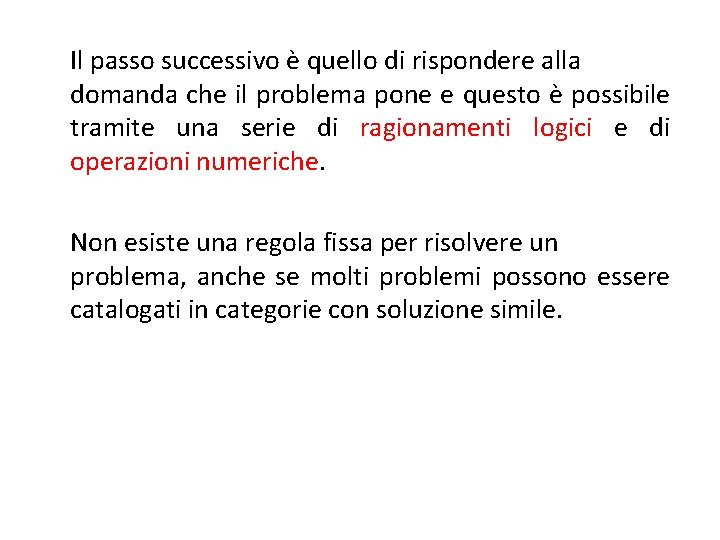 Il passo successivo è quello di rispondere alla domanda che il problema pone e questo è possibile tramite una serie di ragionamenti logici e di operazioni numeriche.

Non esiste una regola fissa per risolvere un problema, anche se molti problemi possono essere catalogati in categorie con soluzione simile.